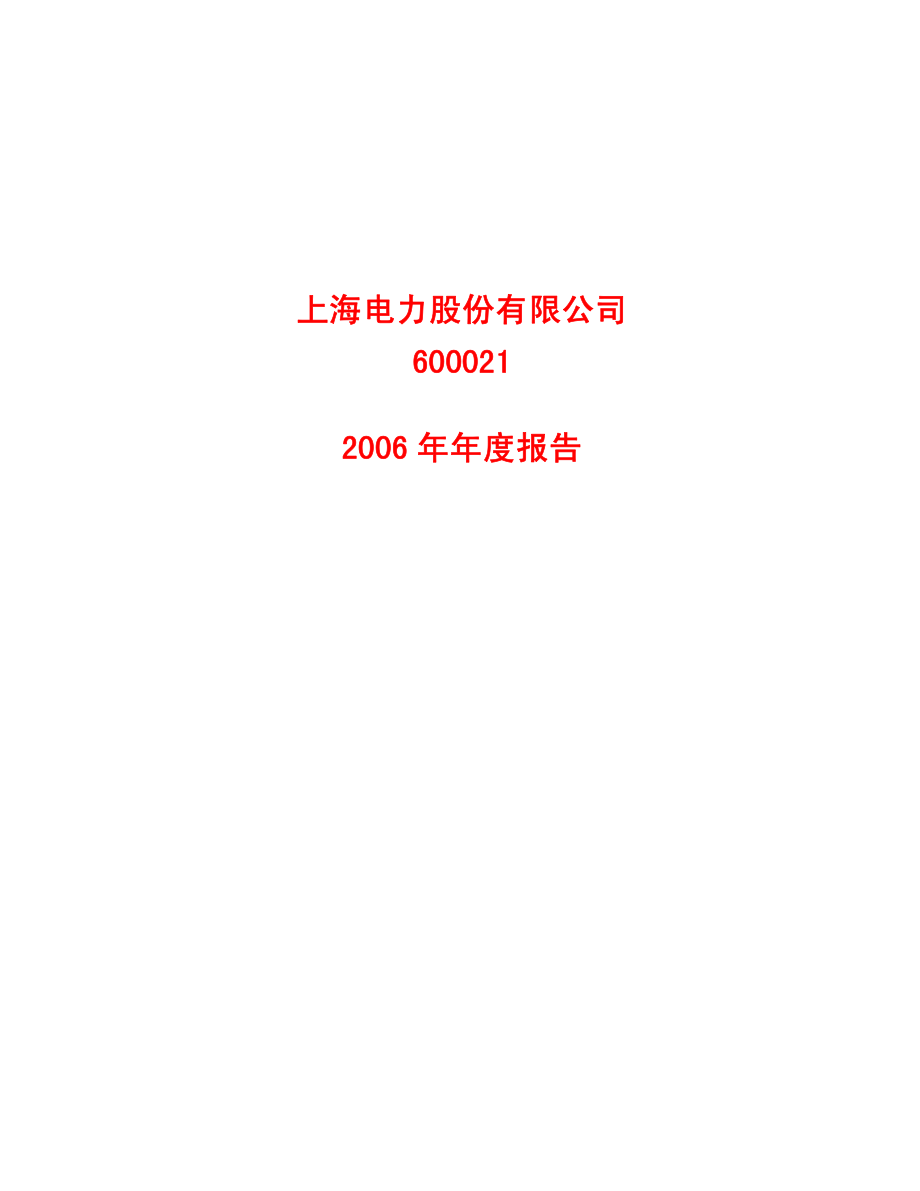 上海电力股份有限公司
600021

2006 年年度报告